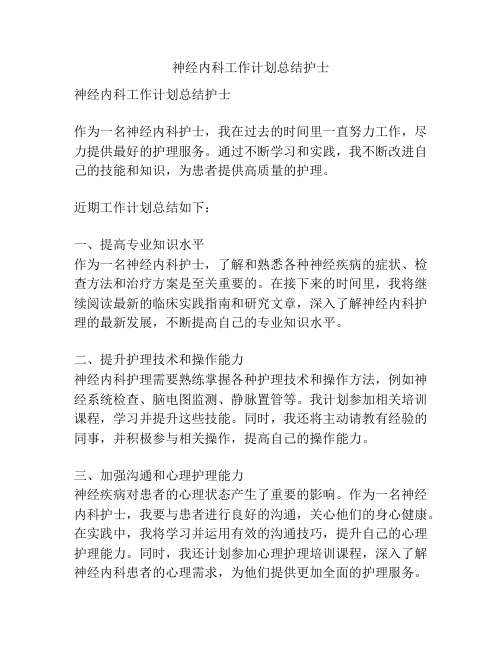 神经内科工作计划总结护士

神经内科工作计划总结护士

作为一名神经内科护士，我在过去的时间里一直努力工作，尽力提供最好的护理服务。通过不断学习和实践，我不断改进自己的技能和知识，为患者提供高质量的护理。

近期工作计划总结如下：

一、提高专业知识水平
作为一名神经内科护士，了解和熟悉各种神经疾病的症状、检查方法和治疗方案是至关重要的。在接下来的时间里，我将继续阅读最新的临床实践指南和研究文章，深入了解神经内科护理的最新发展，不断提高自己的专业知识水平。

二、提升护理技术和操作能力
神经内科护理需要熟练掌握各种护理技术和操作方法，例如神经系统检查、脑电图监测、静脉置管等。我计划参加相关培训课程，学习并提升这些技能。同时，我还将主动请教有经验的同事，并积极参与相关操作，提高自己的操作能力。

三、加强沟通和心理护理能力
神经疾病对患者的心理状态产生了重要的影响。作为一名神经内科护士，我要与患者进行良好的沟通，关心他们的身心健康。在实践中，我将学习并运用有效的沟通技巧，提升自己的心理护理能力。同时，我还计划参加心理护理培训课程，深入了解神经内科患者的心理需求，为他们提供更加全面的护理服务。